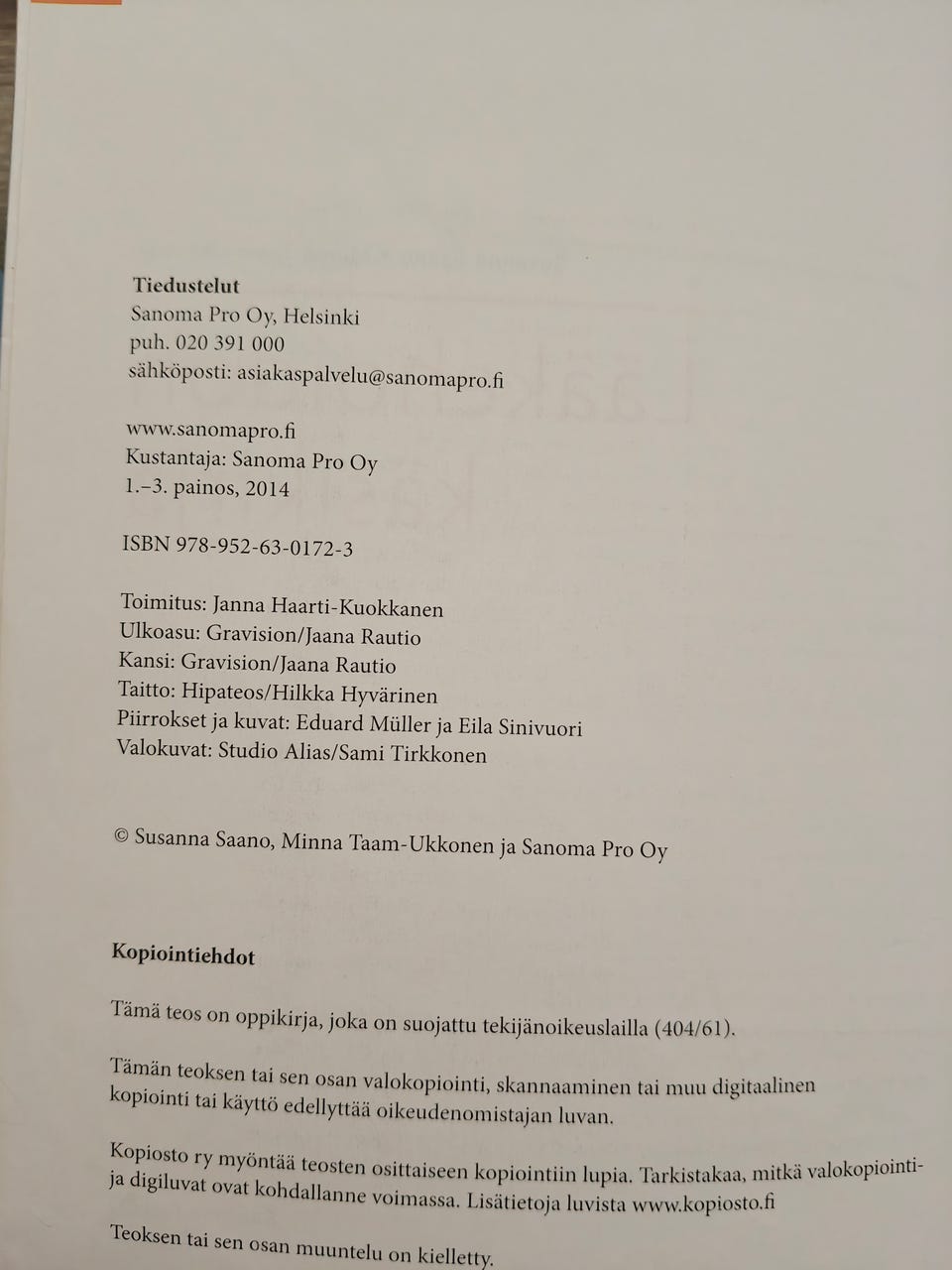 Tiedustelut
Sanoma Pro Oy, Helsinki
puh. 020 391 000
sähköposti: asiakaspalvelu@sanomapro.fi

www.sanomapro.fi
Kustantaja: Sanoma Pro Oy
1.–3. painos, 2014

ISBN 978-952-63-0172-3

Toimitus: Janna Haarti-Kuokkanen
Ulkoasu: Gravision/Jaana Rautio
Kansi: Gravision/Jaana Rautio
Taitto: Hipateos/Hilkka Hyvärinen
Piirrokset ja kuvat: Eduard Müller ja Eila Sinivuori
Valokuvat: Studio Alias/Sami Tirkkonen

© Susanna Saano, Minna Taam-Ukkonen ja Sanoma Pro Oy

Kopiointiehdot

Tämä teos on oppikirja, joka on suojattu tekijänoikeuslailla (404/61).

Tämän teoksen tai sen osan valokopiointi, skannaaminen tai muu digitaalinen kopiointi tai käyttö edellyttää oikeudenomistajan luvan.

Kopiosto ry myöntää teosten osittaiseen kopiointiin lupia. Tarkistakaa, mitkä valokopiointi- ja digiluvat ovat kohdallanne voimassa. Lisätietoja luvista www.kopiosto.fi

Teoksen tai sen osan muuntelu on kielletty.